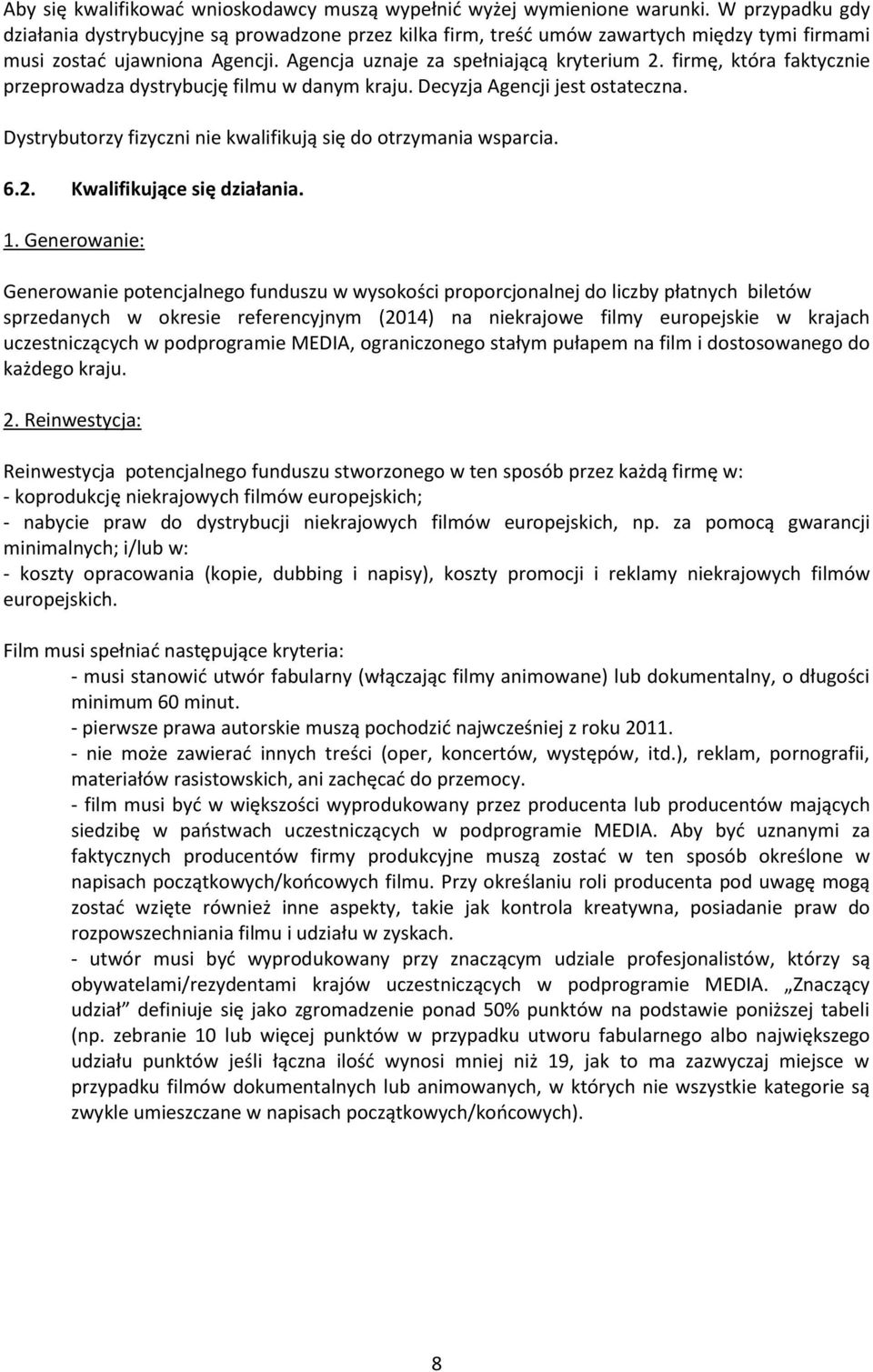 Aby się kwalifikować wnioskodawcy muszą wypełnić wyżej wymienione warunki. W przypadku gdy działania dystrybucyjne są prowadzone przez kilka firm, treść umów zawartych między tymi firmami musi zostać ujawniona Agencji. Agencja uznaje za spełniającą kryterium 2. firmę, która faktycznie przeprowadza dystrybucję filmu w danym kraju. Decyzja Agencji jest ostateczna.

Dystrybutorzy fizyczni nie kwalifikują się do otrzymania wsparcia.

6.2. Kwalifikujące się działania.

1. Generowanie:

Generowanie potencjalnego funduszu w wysokości proporcjonalnej do liczby płatnych biletów sprzedanych w okresie referencyjnym (2014) na niekrajowe filmy europejskie w krajach uczestniczących w podprogramie MEDIA, ograniczonego stałym pułapem na film i dostosowanego do każdego kraju.

2. Reinwestycja:

Reinwestycja potencjalnego funduszu stworzonego w ten sposób przez każdą firmę w:
- koprodukcję niekrajowych filmów europejskich;
- nabycie praw do dystrybucji niekrajowych filmów europejskich, np. za pomocą gwarancji minimalnych; i/lub w:
- koszty opracowania (kopie, dubbing i napisy), koszty promocji i reklamy niekrajowych filmów europejskich.

Film musi spełniać następujące kryteria:
- musi stanowić utwór fabularny (włączając filmy animowane) lub dokumentalny, o długości minimum 60 minut.
- pierwsze prawa autorskie muszą pochodzić najwcześniej z roku 2011.
- nie może zawierać innych treści (oper, koncertów, występów, itd.), reklam, pornografii, materiałów rasistowskich, ani zachęcać do przemocy.
- film musi być w większości wyprodukowany przez producenta lub producentów mających siedzibę w państwach uczestniczących w podprogramie MEDIA. Aby być uznanymi za faktycznych producentów firmy produkcyjne muszą zostać w ten sposób określone w napisach początkowych/końcowych filmu. Przy określaniu roli producenta pod uwagę mogą zostać wzięte również inne aspekty, takie jak kontrola kreatywna, posiadanie praw do rozpowszechniania filmu i udziału w zyskach.
- utwór musi być wyprodukowany przy znaczącym udziale profesjonalistów, którzy są obywatelami/rezydentami krajów uczestniczących w podprogramie MEDIA. „Znaczący udział” definiuje się jako zgromadzenie ponad 50% punktów na podstawie poniższej tabeli (np. zebranie 10 lub więcej punktów w przypadku utworu fabularnego albo największego udziału punktów jeśli łączna ilość wynosi mniej niż 19, jak to ma zazwyczaj miejsce w przypadku filmów dokumentalnych lub animowanych, w których nie wszystkie kategorie są zwykle umieszczane w napisach początkowych/końcowych).

8